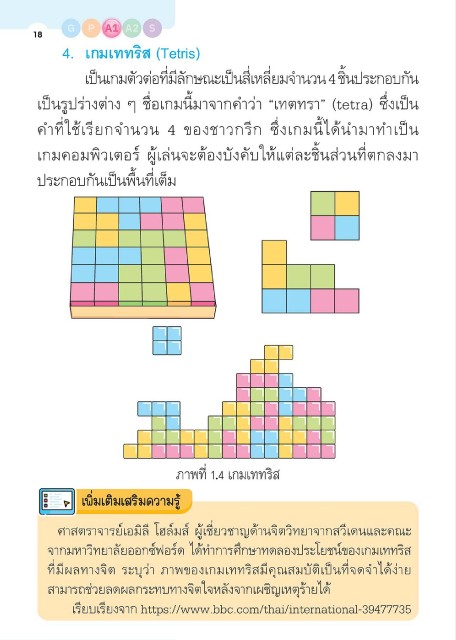 18 G P A1 A2 S

4. เกมเททริส (Tetris)

เป็นเกมตัวต่อที่มีลักษณะเป็นสี่เหลี่ยมจำนวน 4 ชิ้นประกอบกันเป็นรูปร่างต่าง ๆ ชื่อเกมนี้มาจากคำว่า "เทตทรา" (tetra) ซึ่งเป็นคำที่ใช้เรียกจำนวน 4 ของชาวกรีก ซึ่งเกมนี้ได้นำมาทำเป็นเกมคอมพิวเตอร์ ผู้เล่นจะต้องบังคับให้แต่ละชิ้นส่วนที่ตกลงมาประกอบกันเป็นพื้นที่เต็ม

ภาพที่ 1.4 เกมเททริส

เพิ่มเติมเสริมความรู้

ศาสตราจารย์เอมิลี โฮล์มส์ ผู้เชี่ยวชาญด้านจิตวิทยาจากสวีเดนและคณะจากมหาวิทยาลัยออกซ์ฟอร์ด ได้ทำการศึกษาทดลองประโยชน์ของเกมเททริสที่มีผลทางจิต ระบุว่า ภาพของเกมเททริสมีคุณสมบัติเป็นที่จดจำได้ง่าย สามารถช่วยลดผลกระทบทางจิตใจหลังจากเผชิญเหตุร้ายได้

เรียบเรียงจาก https://www.bbc.com/thai/international-39477735